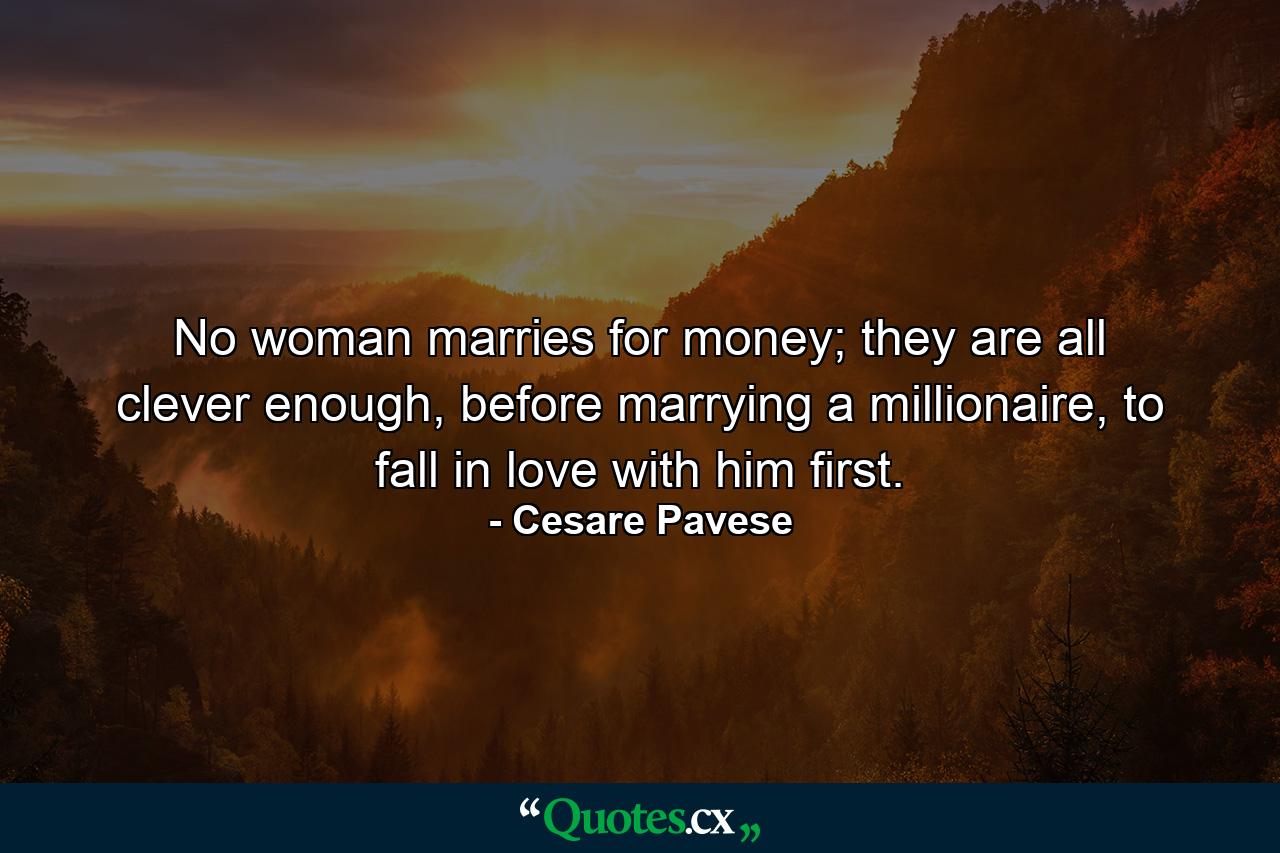 No woman marries for money; they are all clever enough, before marrying a millionaire, to fall in love with him first.
- Cesare Pavese

“Quotes.cx„